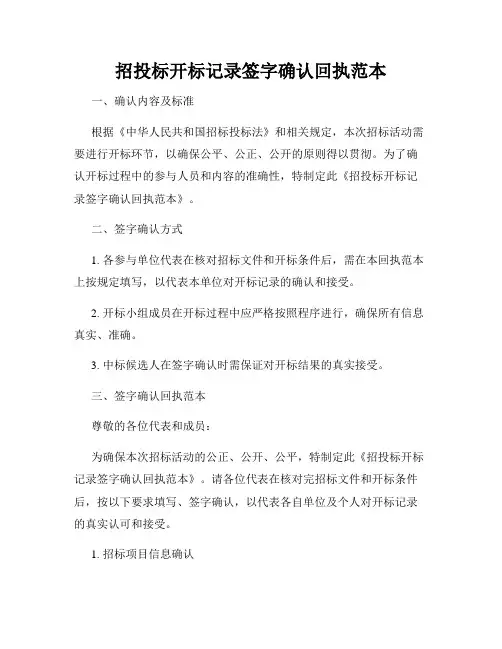 招投标开标记录签字确认回执范本

一、确认内容及标准

根据《中华人民共和国招标投标法》和相关规定，本次招标活动需要进行开标环节，以确保公平、公正、公开的原则得以贯彻。为了确认开标过程中的参与人员和内容的准确性，特制定此《招投标开标记录签字确认回执范本》。

二、签字确认方式

1. 各参与单位代表在核对招标文件和开标条件后，需在本回执范本上按规定填写，以代表本单位对开标记录的确认和接受。

2. 开标小组成员在开标过程中应严格按照程序进行，确保所有信息真实、准确。

3. 中标候选人在签字确认时需保证对开标结果的真实接受。

三、签字确认回执范本

尊敬的各位代表和成员：

为确保本次招标活动的公正、公开、公平，特制定此《招投标开标记录签字确认回执范本》。请各位代表在核对完招标文件和开标条件后，按以下要求填写、签字确认，以代表各自单位及个人对开标记录的真实认可和接受。

1. 招标项目信息确认